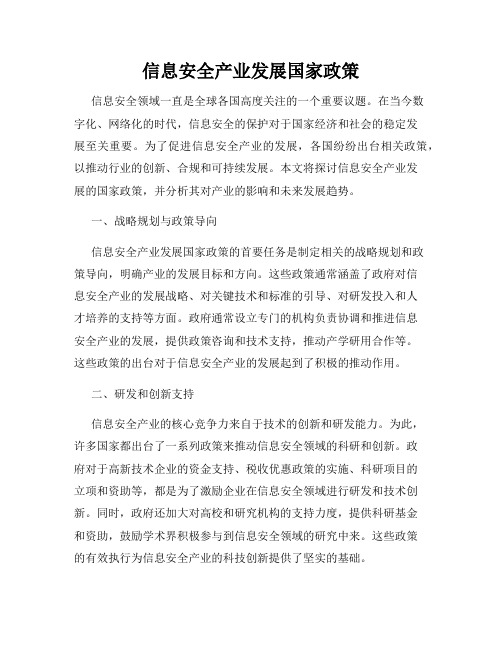 信息安全产业发展国家政策

信息安全领域一直是全球各国高度关注的一个重要议题。在当今数字化、网络化的时代，信息安全的保护对于国家经济和社会的稳定发展至关重要。为了促进信息安全产业的发展，各国纷纷出台相关政策，以推动行业的创新、合规和可持续发展。本文将探讨信息安全产业发展的国家政策，并分析其对产业的影响和未来发展趋势。

一、战略规划与政策导向

信息安全产业发展国家政策的首要任务是制定相关的战略规划和政策导向，明确产业的发展目标和方向。这些政策通常涵盖了政府对信息安全产业的发展战略、对关键技术和标准的引导、对研发投入和人才培养的支持等方面。政府通常设立专门的机构负责协调和推进信息安全产业的发展，提供政策咨询和技术支持，推动产学研用合作等。这些政策的出台对于信息安全产业的发展起到了积极的推动作用。

二、研发和创新支持

信息安全产业的核心竞争力来自于技术的创新和研发能力。为此，许多国家都出台了一系列政策来推动信息安全领域的科研和创新。政府对于高新技术企业的资金支持、税收优惠政策的实施、科研项目的立项和资助等，都是为了激励企业在信息安全领域进行研发和技术创新。同时，政府还加大对高校和研究机构的支持力度，提供科研基金和资助，鼓励学术界积极参与到信息安全领域的研究中来。这些政策的有效执行为信息安全产业的科技创新提供了坚实的基础。